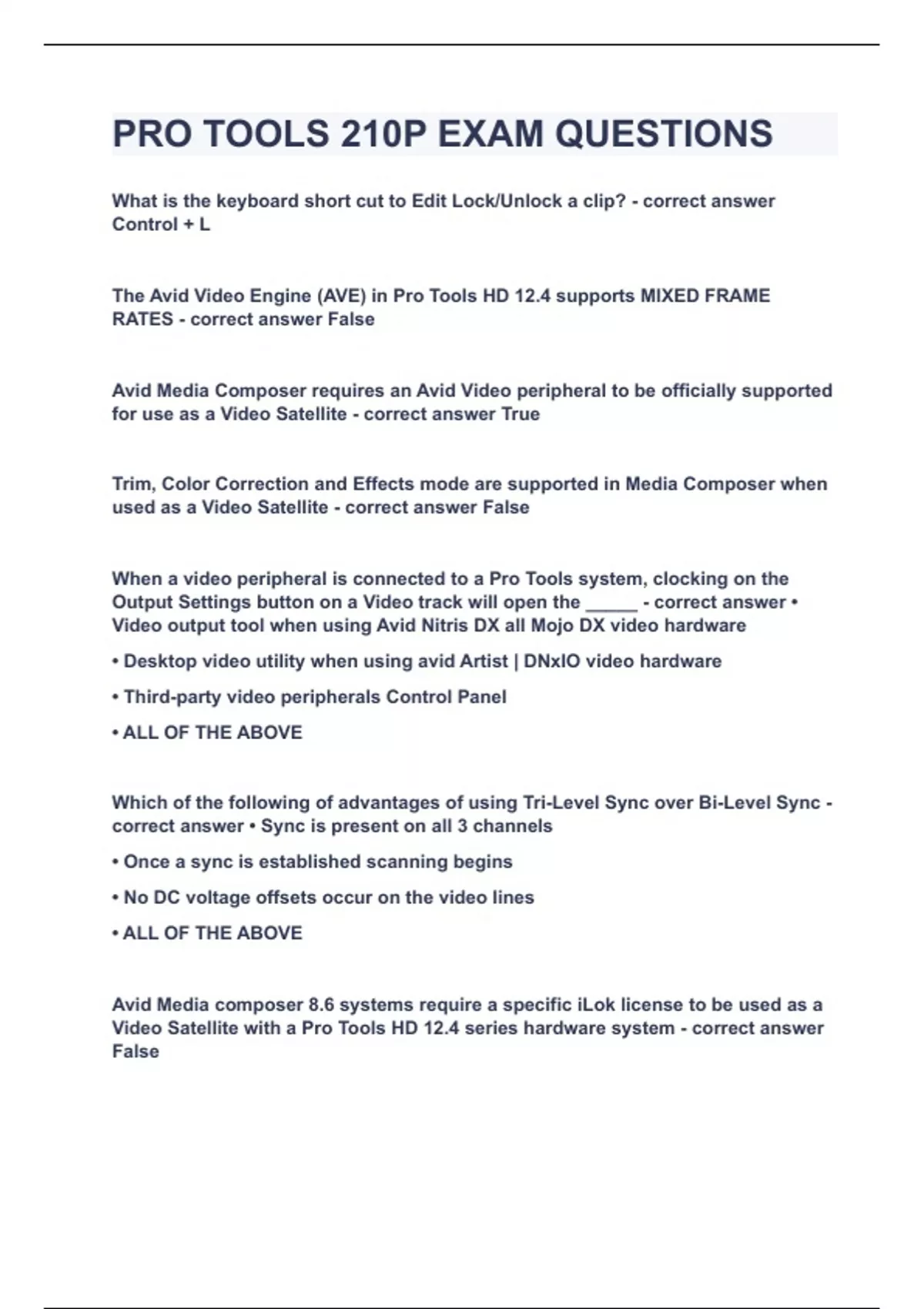 PRO TOOLS 210P EXAM QUESTIONS

What is the keyboard short cut to Edit Lock/Unlock a clip? - correct answer Control + L

The Avid Video Engine (AVE) in Pro Tools HD 12.4 supports MIXED FRAME RATES - correct answer False

Avid Media Composer requires an Avid Video peripheral to be officially supported for use as a Video Satellite - correct answer True

Trim, Color Correction and Effects mode are supported in Media Composer when used as a Video Satellite - correct answer False

When a video peripheral is connected to a Pro Tools system, clocking on the Output Settings button on a Video track will open the _____ - correct answer • Video output tool when using Avid Nitris DX all Mojo DX video hardware

• Desktop video utility when using avid Artist | DNxIO video hardware

• Third-party video peripherals Control Panel

• ALL OF THE ABOVE

Which of the following of advantages of using Tri-Level Sync over Bi-Level Sync - correct answer • Sync is present on all 3 channels

• Once a sync is established scanning begins

• No DC voltage offsets occur on the video lines

• ALL OF THE ABOVE

Avid Media composer 8.6 systems require a specific iLok license to be used as a Video Satellite with a Pro Tools HD 12.4 series hardware system - correct answer False